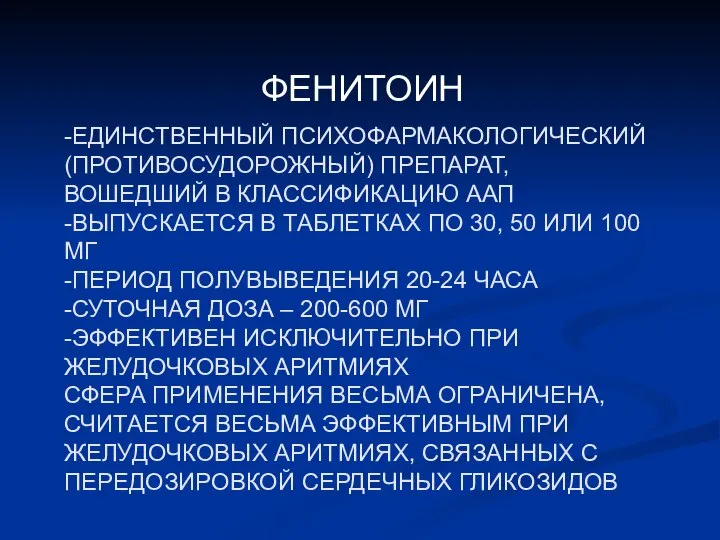 ФЕНИТОИН

-ЕДИНСТВЕННЫЙ ПСИХОФАРМАКОЛОГИЧЕСКИЙ (ПРОТИВОСУДОРОЖНЫЙ) ПРЕПАРАТ, ВОШЕДШИЙ В КЛАССИФИКАЦИЮ ААП
-ВЫПУСКАЕТСЯ В ТАБЛЕТКАХ ПО 30, 50 ИЛИ 100 МГ
-ПЕРИОД ПОЛУВЫВЕДЕНИЯ 20-24 ЧАСА
-СУТОЧНАЯ ДОЗА – 200-600 МГ
-ЭФФЕКТИВЕН ИСКЛЮЧИТЕЛЬНО ПРИ ЖЕЛУДОЧКОВЫХ АРИТМИЯХ
СФЕРА ПРИМЕНЕНИЯ ВЕСЬМА ОГРАНИЧЕНА, СЧИТАЕТСЯ ВЕСЬМА ЭФФЕКТИВНЫМ ПРИ ЖЕЛУДОЧКОВЫХ АРИТМИЯХ, СВЯЗАННЫХ С ПЕРЕДОЗИРОВКОЙ СЕРДЕЧНЫХ ГЛИКОЗИДОВ